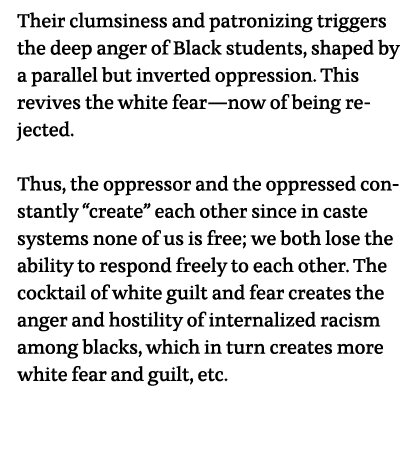 Their clumsiness and patronizing triggers the deep anger of Black students, shaped by a parallel but inverted oppression. This revives the white fear—now of being rejected.

Thus, the oppressor and the oppressed constantly “create” each other since in caste systems none of us is free; we both lose the ability to respond freely to each other. The cocktail of white guilt and fear creates the anger and hostility of internalized racism among blacks, which in turn creates more white fear and guilt, etc.